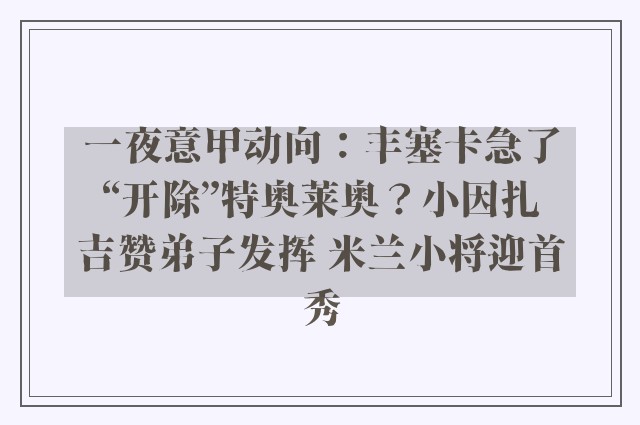 一夜意甲动向：丰塞卡急了“开除”特奥莱奥？小因扎吉赞弟子发挥 米兰小将迎首秀